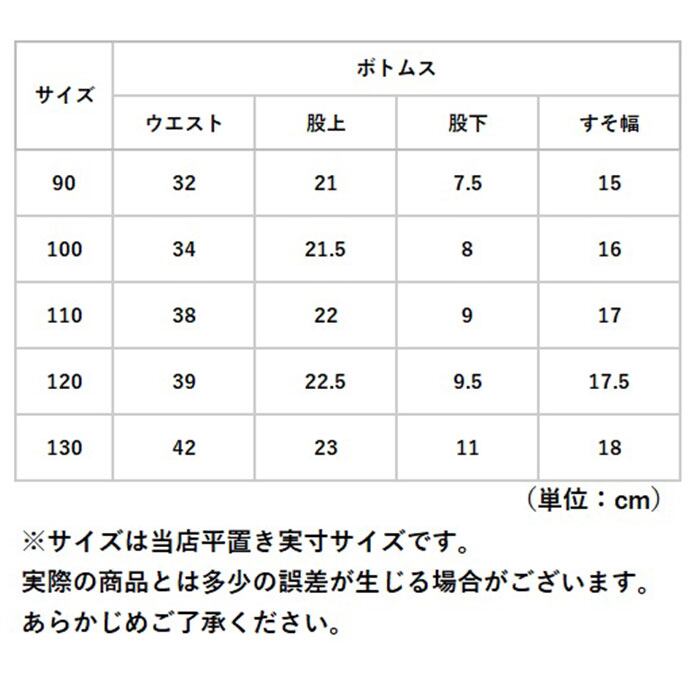 | サイズ | ボトムス | | | |
|---|---|---|---|---|
| | ウエスト | 股上 | 股下 | すそ幅 |
| 90 | 32 | 21 | 7.5 | 15 |
| 100 | 34 | 21.5 | 8 | 16 |
| 110 | 38 | 22 | 9 | 17 |
| 120 | 39 | 22.5 | 9.5 | 17.5 |
| 130 | 42 | 23 | 11 | 18 |

（単位：cm）

※サイズは当店平置き実寸サイズです。
実際の商品とは多少の誤差が生じる場合がございます。
あらかじめご了承ください。